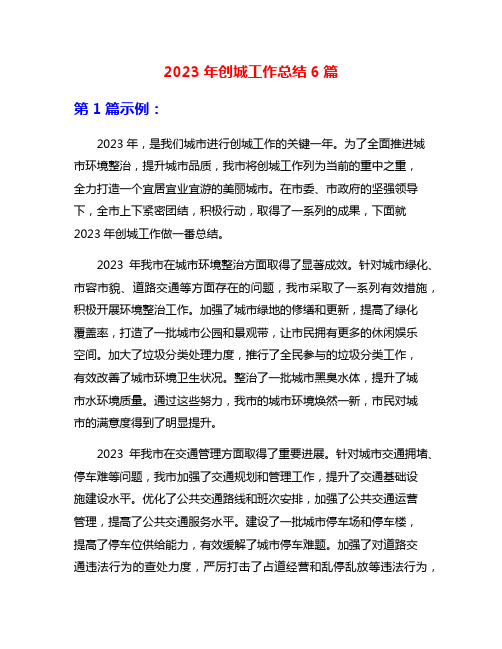 2023 年创城工作总结 6 篇

第 1 篇示例：

2023 年，是我们城市进行创城工作的关键一年。为了全面推进城市环境整治，提升城市品质，我市将创城工作列为当前的重中之重，全力打造一个宜居宜业宜游的美丽城市。在市委、市政府的坚强领导下，全市上下紧密团结，积极行动，取得了一系列的成果，下面就 2023 年创城工作做一番总结。

2023 年我市在城市环境整治方面取得了显著成效。针对城市绿化、市容市貌、道路交通等方面存在的问题，我市采取了一系列有效措施，积极开展环境整治工作。加强了城市绿地的修缮和更新，提高了绿化覆盖率，打造了一批城市公园和景观带，让市民拥有更多的休闲娱乐空间。加大了垃圾分类处理力度，推行了全民参与的垃圾分类工作，有效改善了城市环境卫生状况。整治了一批城市黑臭水体，提升了城市水环境质量。通过这些努力，我市的城市环境焕然一新，市民对城市的满意度得到了明显提升。

2023 年我市在交通管理方面取得了重要进展。针对城市交通拥堵、停车难等问题，我市加强了交通规划和管理工作，提升了交通基础设施建设水平。优化了公共交通路线和班次安排，加强了公共交通运营管理，提高了公共交通服务水平。建设了一批城市停车场和停车楼，提高了停车位供给能力，有效缓解了城市停车难题。加强了对道路交通违法行为的查处力度，严厉打击了占道经营和乱停乱放等违法行为，